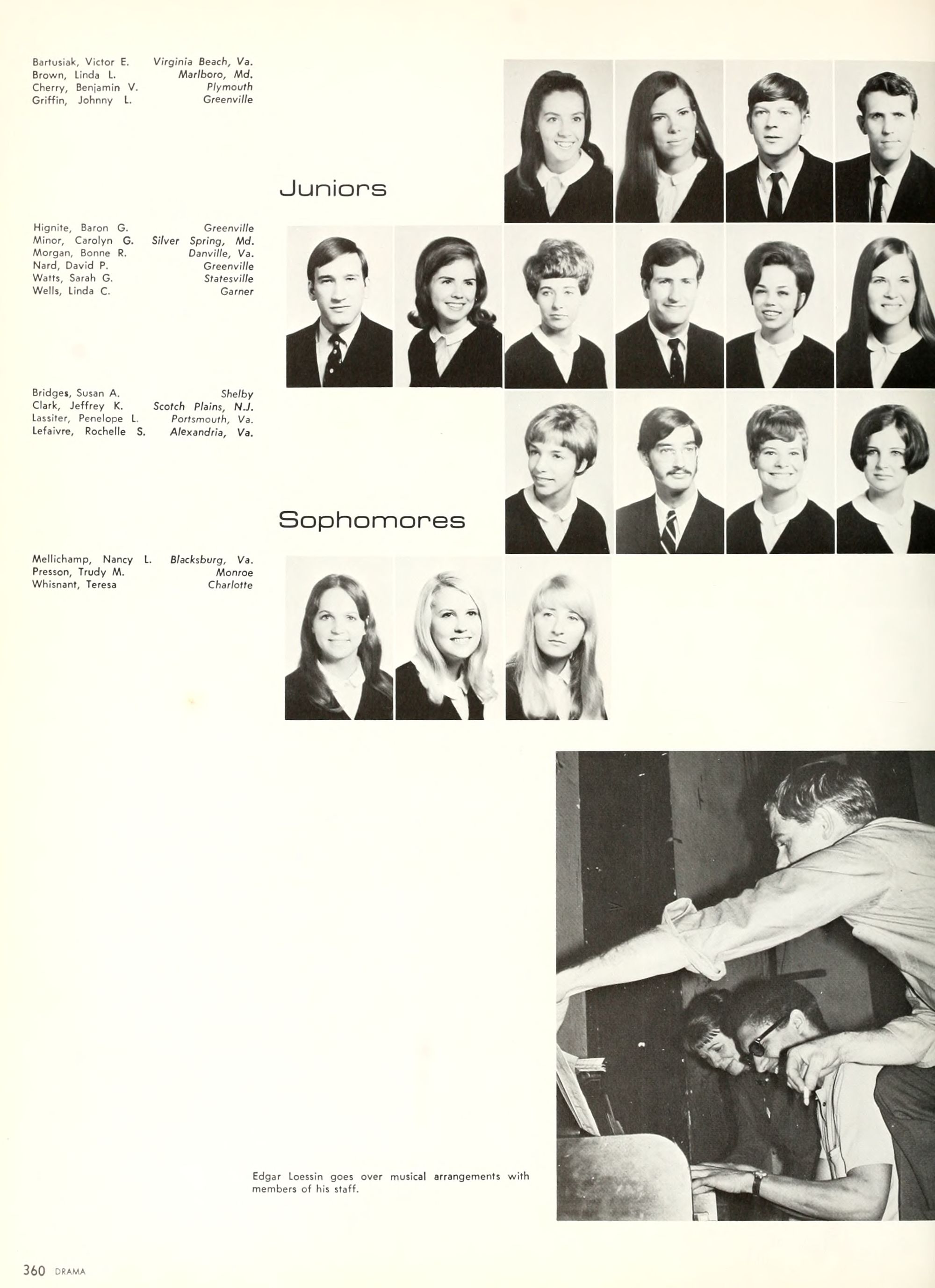 Bartusiak, Victor E. Virginia Beach, Va.
Brown, Linda L. Marlboro, Md.
Cherry, Benjamin V. Plymouth
Griffin, Johnny L. Greenville

Juniors

Hignite, Baron G. Greenville
Minor, Carolyn G. Silver Spring, Md.
Morgan, Bonne R. Danville, Va.
Nard, David P. Greenville
Watts, Sarah G. Statesville
Wells, Linda C. Garner

Bridges, Susan A. Shelby
Clark, Jeffrey K. Scotch Plains, N.J.
Lassiter, Penelope L. Portsmouth, Va.
Lefaivre, Rochelle S. Alexandria, Va.

Sophomores

Mellichamp, Nancy L. Blacksburg, Va.
Presson, Trudy M. Monroe
Whisnant, Teresa Charlotte

Edgar Loessin goes over musical arrangements with members of his staff.

360 DRAMA